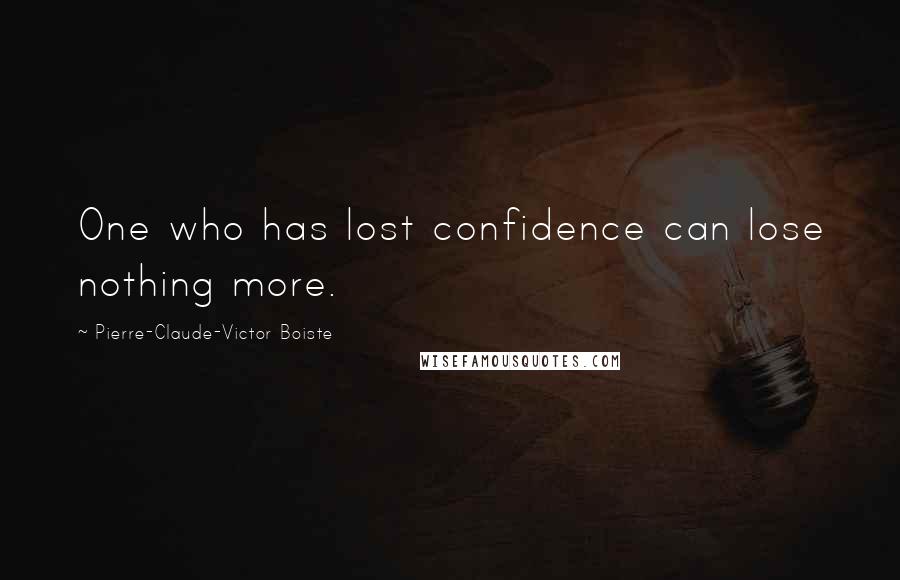 One who has lost confidence can lose nothing more.

~ Pierre-Claude-Victor Boiste

WISEFAMOUSQUOTES.COM